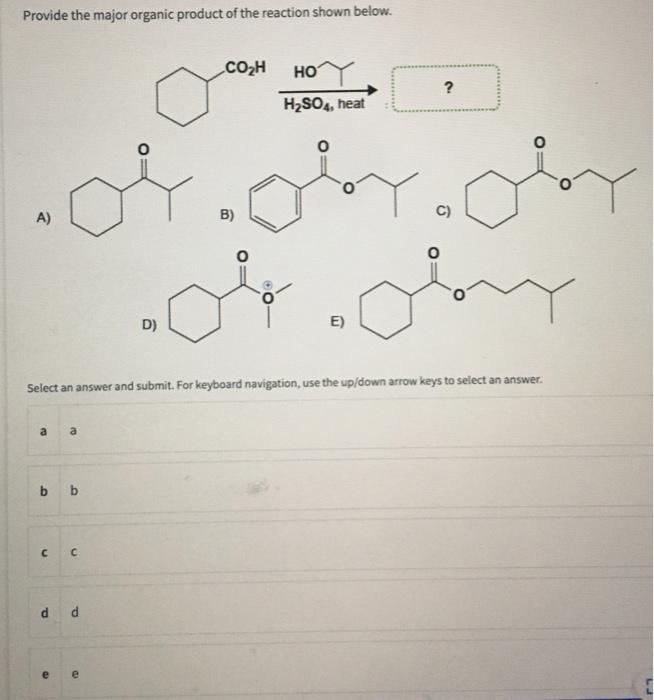 Provide the major organic product of the reaction shown below.

$CO_2H$ HO

$H_2SO_4$, heat

?

A) O

B) O O

C) O O

D) O O

E) O O

Select an answer and submit. For keyboard navigation, use the up/down arrow keys to select an answer.

a a

b b

c c

d d

e e